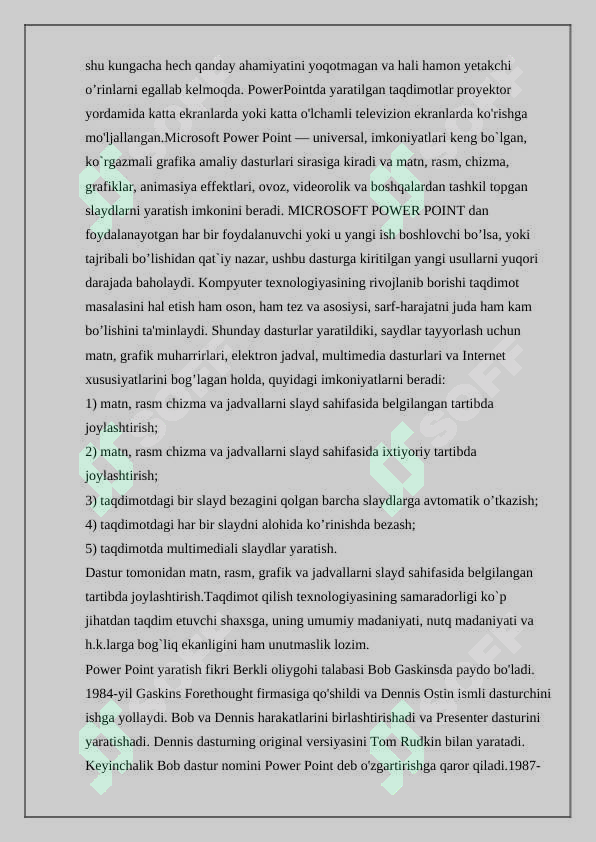 shu kungacha hech qanday ahamiyatini yoqotmagan va hali hamon yetakchi o’rinlarni egallab kelmoqda. PowerPointda yaratilgan taqdimotlar proyektor yordamida katta ekranlarda yoki katta o'lchamli televizion ekranlarda ko'rishga mo'ljallangan.Microsoft Power Point — universal, imkoniyatlari keng bo`lgan, ko`rgazmali grafika amaliy dasturlari sirasiga kiradi va matn, rasm, chizma, grafiklar, animasiya effektlari, ovoz, videorolik va boshqalardan tashkil topgan slaydlarni yaratish imkonini beradi. MICROSOFT POWER POINT dan foydalanayotgan har bir foydalanuvchi yoki u yangi ish boshlovchi bo’lsa, yoki tajribali bo’lishidan qat`iy nazar, ushbu dasturga kiritilgan yangi usullarni yuqori darajada baholaydi. Kompyuter texnologiyasining rivojlanib borishi taqdimot masalasini hal etish ham oson, ham tez va asosiysi, sarf-harajatni juda ham kam bo’lishini ta'minlaydi. Shunday dasturlar yaratildiki, saydlar tayyorlash uchun matn, grafik muharrirlari, elektron jadval, multimedia dasturlari va Internet xususiyatlarini bog’lagan holda, quyidagi imkoniyatlarni beradi:
1) matn, rasm chizma va jadvallarni slayd sahifasida belgilangan tartibda joylashtirish;
2) matn, rasm chizma va jadvallarni slayd sahifasida ixtiyoriy tartibda joylashtirish;
3) taqdimotdagi bir slayd bezagini qolgan barcha slaydlarga avtomatik o’tkazish;
4) taqdimotdagi har bir slaydni alohida ko’rinishda bezash;
5) taqdimotda multimediali slaydlar yaratish.
Dastur tomonidan matn, rasm, grafik va jadvallarni slayd sahifasida belgilangan tartibda joylashtirish.Taqdimot qilish texnologiyasining samaradorligi ko`p jihatdan taqdim etuvchi shaxsga, uning umumiy madaniyati, nutq madaniyati va h.k.larga bog`liq ekanligini ham unutmaslik lozim.
Power Point yaratish fikri Berkli oliygohi talabasi Bob Gaskinsda paydo bo'ladi. 1984-yil Gaskins Forethought firmasiga qo'shildi va Dennis Ostin ismli dasturchini ishga yollaydi. Bob va Dennis harakatlarini birlashtirishadi va Presenter dasturini yaratishadi. Dennis dasturning original versiyasini Tom Rudkin bilan yaratadi. Keyinchalik Bob dastur nomini Power Point deb o'zgartirishga qaror qiladi.1987-